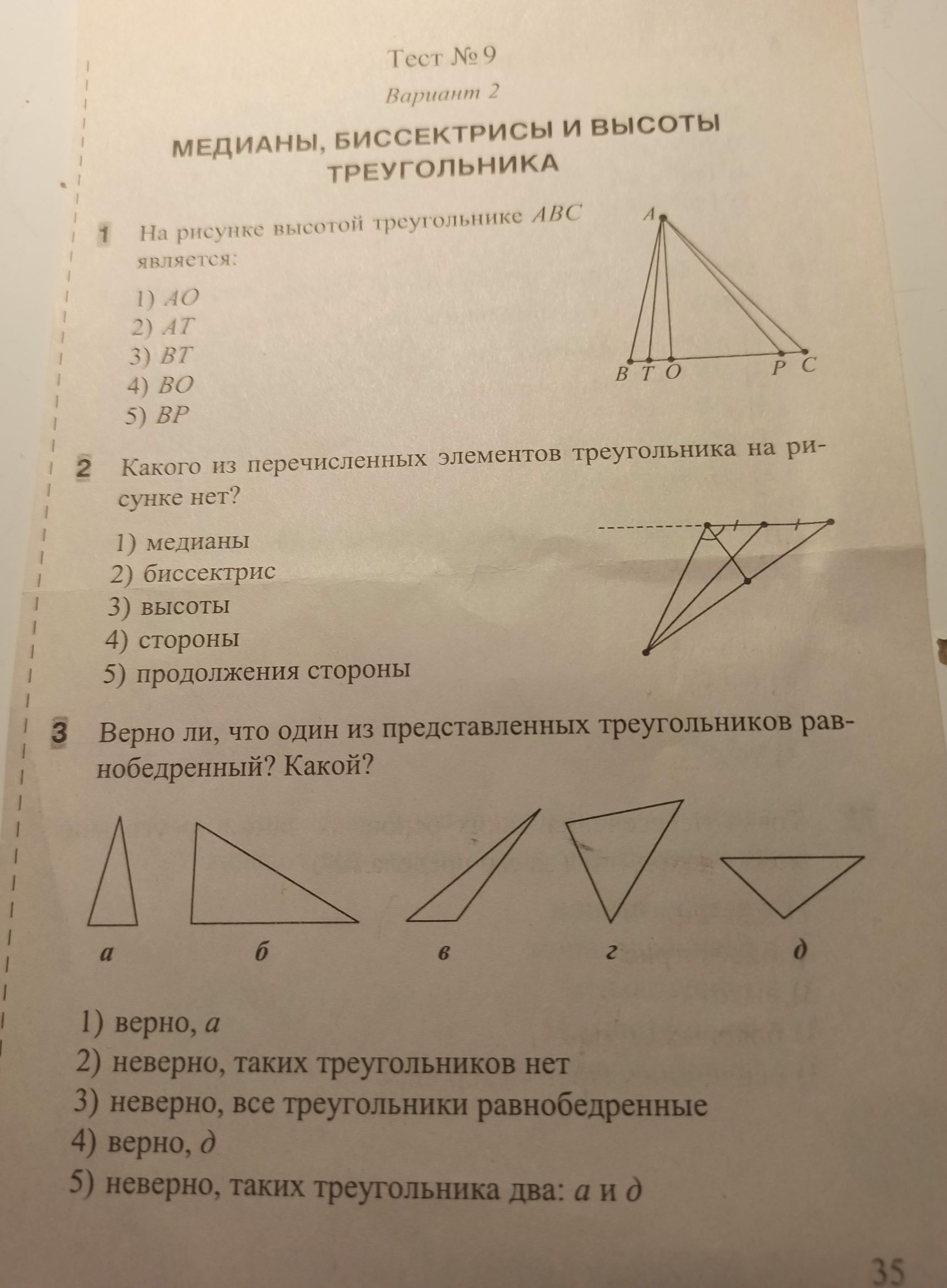 Тест № 9

Вариант 2

МЕДИАНЫ, БИССЕКТРИСЫ И ВЫСОТЫ ТРЕУГОЛЬНИКА

1 На рисунке высотой треугольнике ABC является:

1) AO
2) AT
3) BT
4) BO
5) BP

A
B T O P C

2 Какого из перечисленных элементов треугольника на рисунке нет?

1) медианы
2) биссектрис
3) высоты
4) стороны
5) продолжения стороны

3 Верно ли, что один из представленных треугольников равнобедренный? Какой?

а б в г д

1) верно, а
2) неверно, таких треугольников нет
3) неверно, все треугольники равнобедренные
4) верно, д
5) неверно, таких треугольника два: а и д

35